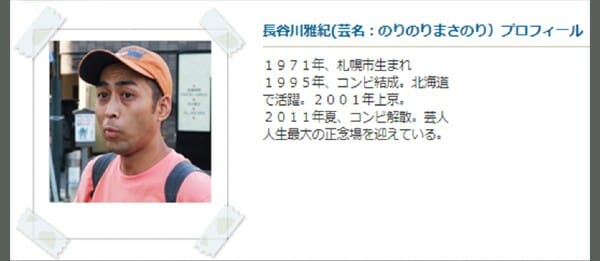 長谷川雅紀(芸名：のりのりまさのり）プロフィール

１９７１年、札幌市生まれ
１９９５年、コンビ結成。北海道で活躍。２００１年上京。
２０１１年夏、コンビ解散。芸人人生最大の正念場を迎えている。